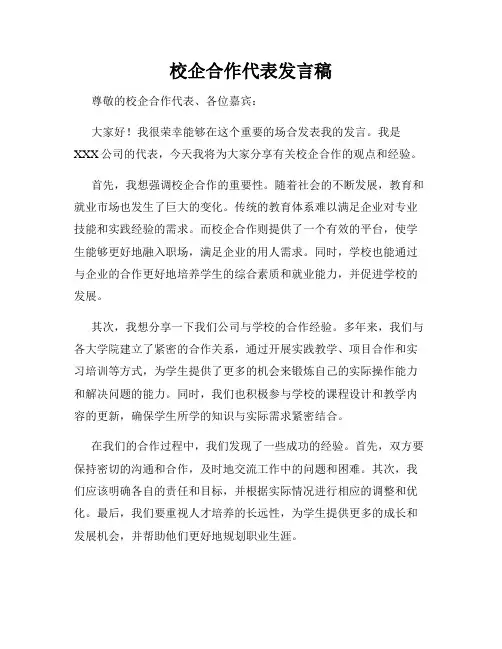 校企合作代表发言稿

尊敬的校企合作代表、各位嘉宾：

大家好！我很荣幸能够在这个重要的场合发表我的发言。我是XXX公司的代表，今天我将为大家分享有关校企合作的观点和经验。

首先，我想强调校企合作的重要性。随着社会的不断发展，教育和就业市场也发生了巨大的变化。传统的教育体系难以满足企业对专业技能和实践经验的需求。而校企合作则提供了一个有效的平台，使学生能够更好地融入职场，满足企业的用人需求。同时，学校也能通过与企业的合作更好地培养学生的综合素质和就业能力，并促进学校的发展。

其次，我想分享一下我们公司与学校的合作经验。多年来，我们与各大学院建立了紧密的合作关系，通过开展实践教学、项目合作和实习培训等方式，为学生提供了更多的机会来锻炼自己的实际操作能力和解决问题的能力。同时，我们也积极参与学校的课程设计和教学内容的更新，确保学生所学的知识与实际需求紧密结合。

在我们的合作过程中，我们发现了一些成功的经验。首先，双方要保持密切的沟通和合作，及时地交流工作中的问题和困难。其次，我们应该明确各自的责任和目标，并根据实际情况进行相应的调整和优化。最后，我们要重视人才培养的长远性，为学生提供更多的成长和发展机会，并帮助他们更好地规划职业生涯。